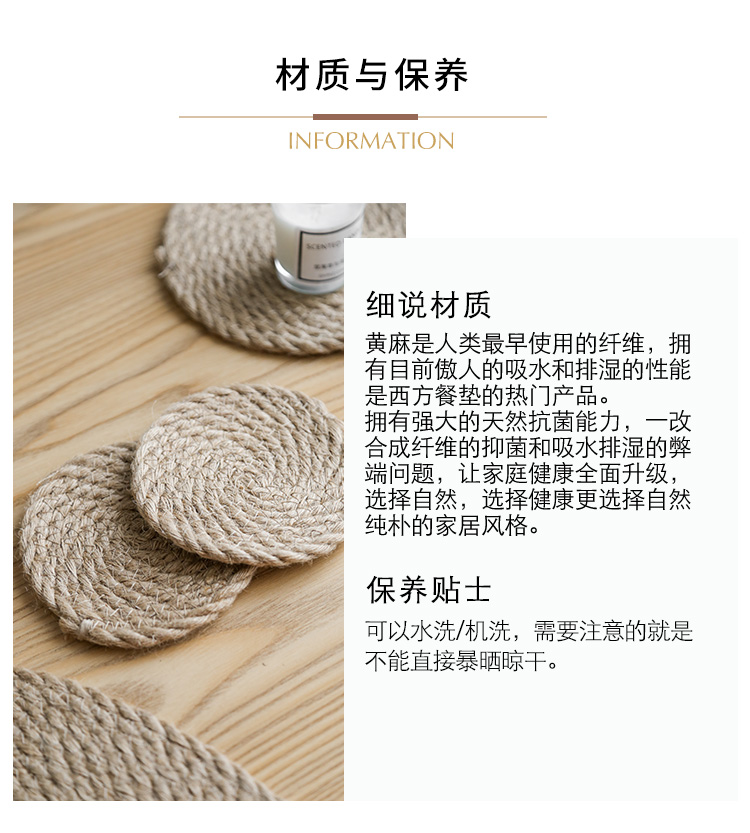 材质与保养

INFORMATION

细说材质

黄麻是人类最早使用的纤维，拥有目前傲人的吸水和排湿的性能是西方餐垫的热门产品。

拥有强大的天然抗菌能力，一改合成纤维的抑菌和吸水排湿的弊端问题，让家庭健康全面升级，选择自然，选择健康更选择自然纯朴的家居风格。

保养贴士

可以水洗/机洗，需要注意的就是不能直接暴晒晾干。